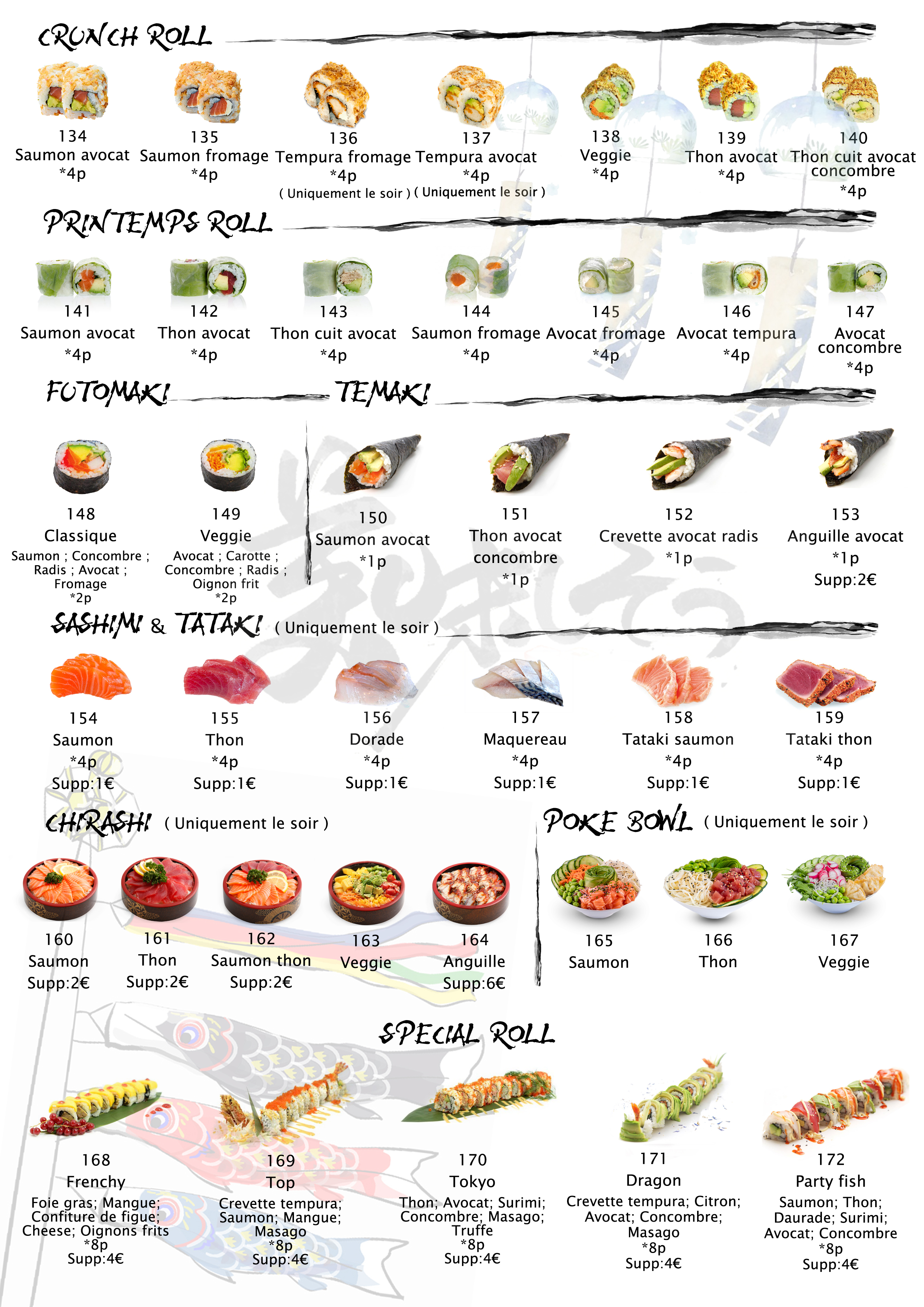 CRUNCH ROLL

134
Saumon avocat
*4p

135
Saumon fromage
*4p

136
Tempura fromage
*4p
( Uniquement le soir )

137
Tempura avocat
*4p
( Uniquement le soir )

138
Veggie
*4p

139
Thon avocat
*4p

140
Thon cuit avocat concombre
*4p

PRINTEMPS ROLL

141
Saumon avocat
*4p

142
Thon avocat
*4p

143
Thon cuit avocat
*4p

144
Saumon fromage
*4p

145
Avocat fromage
*4p

146
Avocat tempura
*4p

147
Avocat concombre
*4p

FUTOMAKI

148
Classique
Saumon ; Concombre ; Radis ; Avocat ; Fromage
*2p

149
Veggie
Avocat ; Carotte ; Concombre ; Radis ; Oignon frit
*2p

TEMAKI

150
Saumon avocat
*1p

151
Thon avocat concombre
*1p

152
Crevette avocat radis
*1p

153
Anguille avocat
*1p
Supp:2€

SASHIMI & TATAKI ( Uniquement le soir )

154
Saumon
*4p
Supp:1€

155
Thon
*4p
Supp:1€

156
Dorade
*4p
Supp:1€

157
Maquereau
*4p
Supp:1€

158
Tataki saumon
*4p
Supp:1€

159
Tataki thon
*4p
Supp:1€

CHIRASHI ( Uniquement le soir )

160
Saumon
Supp:2€

161
Thon
Supp:2€

162
Saumon thon
Supp:2€

163
Veggie

164
Anguille
Supp:6€

POKE BOWL ( Uniquement le soir )

165
Saumon

166
Thon

167
Veggie

SPECIAL ROLL

168
Frenchy
Foie gras; Mangue; Confiture de figue; Cheese; Oignons frits
*8p
Supp:4€

169
Top
Crevette tempura; Saumon; Mangue; Masago
*8p
Supp:4€

170
Tokyo
Thon; Avocat; Surimi; Concombre; Masago; Truffe
*8p
Supp:4€

171
Dragon
Crevette tempura; Citron; Avocat; Concombre; Masago
*8p
Supp:4€

172
Party fish
Saumon; Thon; Daurade; Surimi; Avocat; Concombre
*8p
Supp:4€